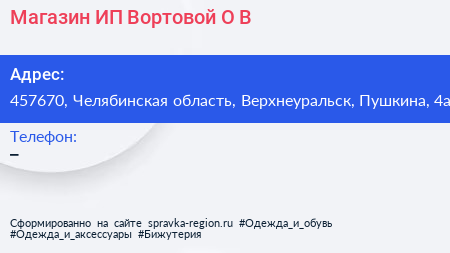 Магазин ИП Вортовой О В

Адрес:
457670, Челябинская область, Верхнеуральск, Пушкина, 4а

Телефон:
–

Сформированно на сайте spravka-region.ru #Одежда_и_обувь #Одежда_и_аксессуары #Бижутерия